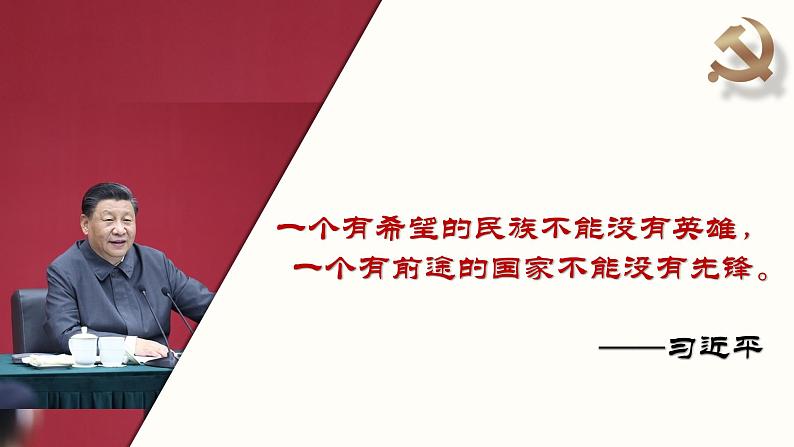 一个有希望的民族不能没有英雄，
一个有前途的国家不能没有先锋。

——习近平